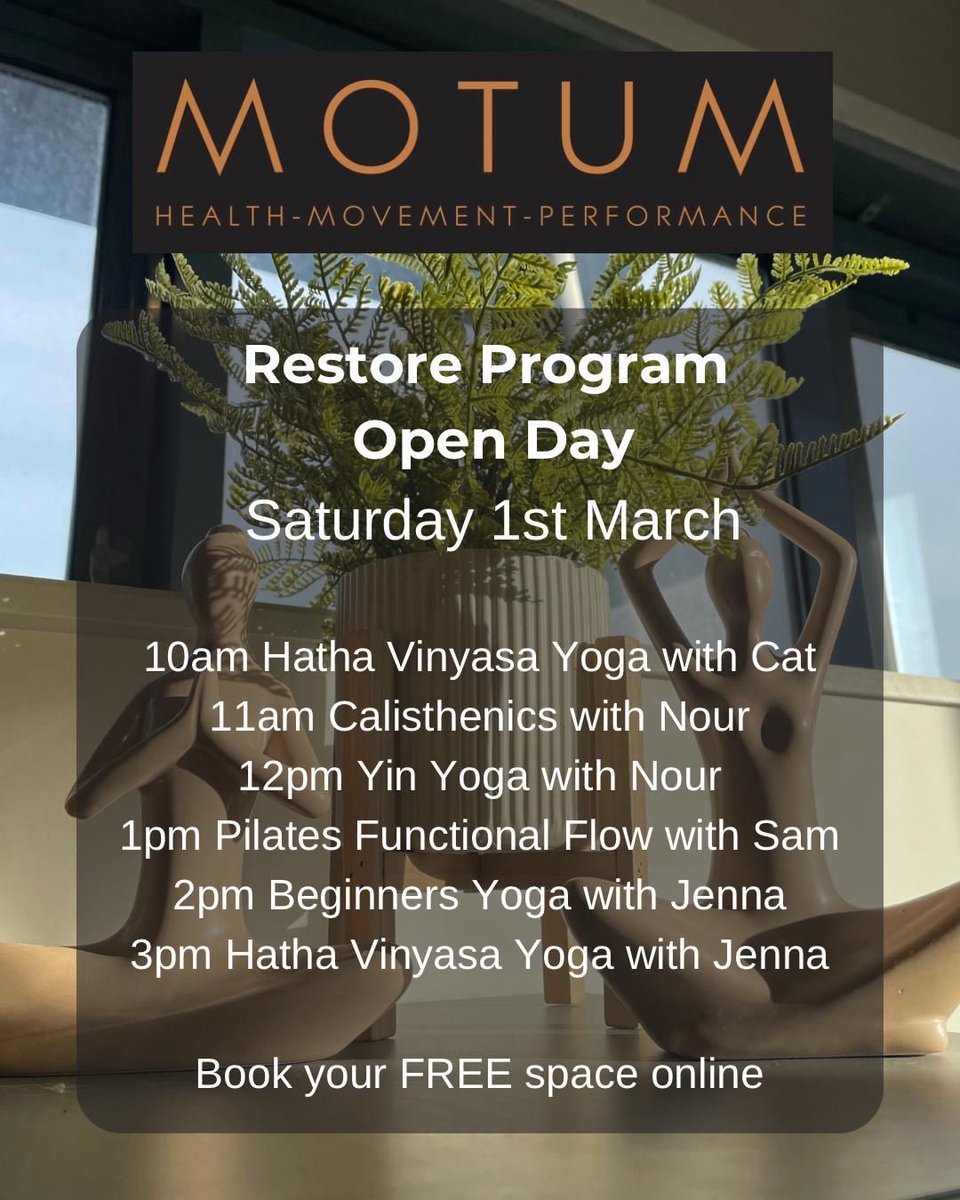 MOTUM
HEALTH-MOVEMENT-PERFORMANCE

Restore Program
Open Day
Saturday 1st March

10am Hatha Vinyasa Yoga with Cat
11am Calisthenics with Nour
12pm Yin Yoga with Nour
1pm Pilates Functional Flow with Sam
2pm Beginners Yoga with Jenna
3pm Hatha Vinyasa Yoga with Jenna

Book your FREE space online